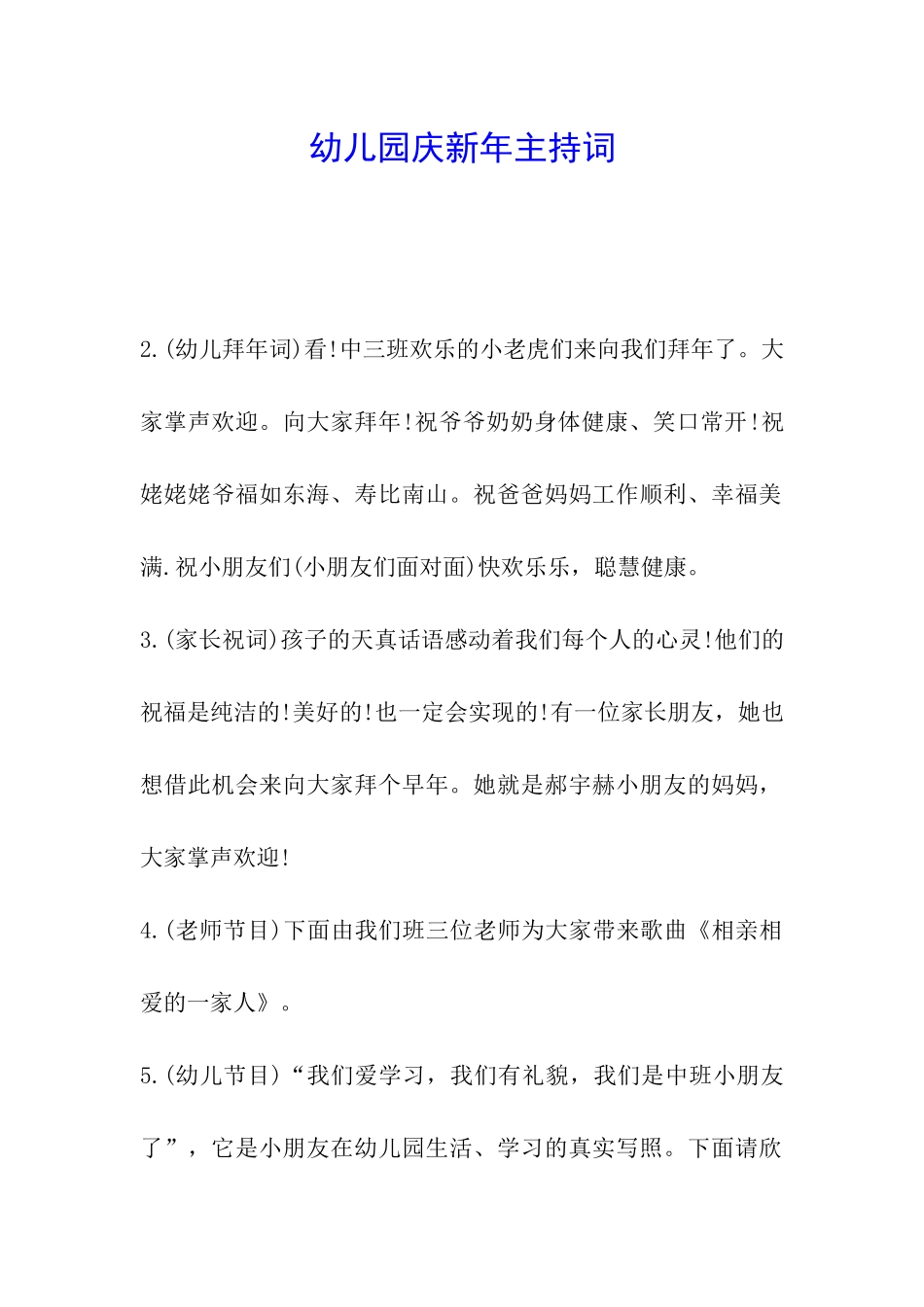 幼儿园庆新年主持词

2.(幼儿拜年词)看!中三班欢乐的小老虎们来向我们拜年了。大家掌声欢迎。向大家拜年!祝爷爷奶奶身体健康、笑口常开!祝姥姥姥爷福如东海、寿比南山。祝爸爸妈妈工作顺利、幸福美满.祝小朋友们(小朋友们面对面)快欢乐乐，聪慧健康。

3.(家长祝词)孩子的天真话语感动着我们每个人的心灵!他们的祝福是纯洁的!美好的!也一定会实现的!有一位家长朋友，她也想借此机会来向大家拜个早年。她就是郝宇赫小朋友的妈妈，大家掌声欢迎!

4.(老师节目)下面由我们班三位老师为大家带来歌曲《相亲相爱的一家人》。

5.(幼儿节目)“我们爱学习，我们有礼貌，我们是中班小朋友了”，它是小朋友在幼儿园生活、学习的真实写照。下面请欣